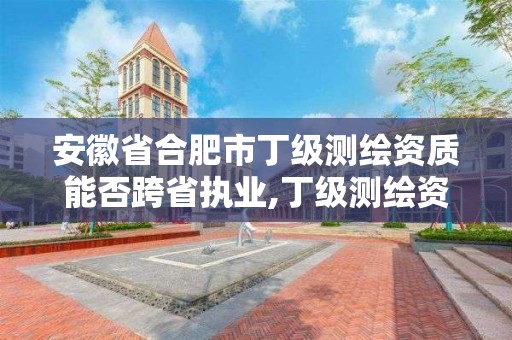 安徽省合肥市丁级测绘资质能否跨省执业,丁级测绘资